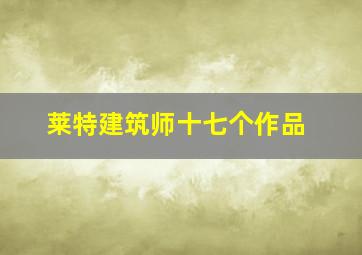 莱特建筑师十七个作品